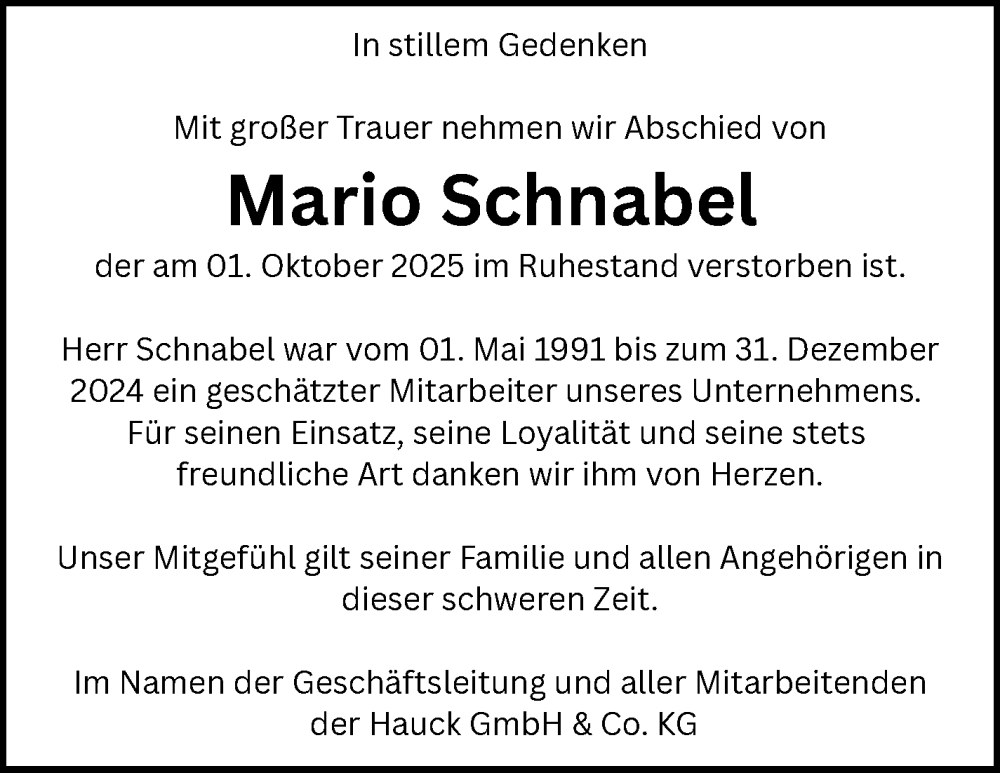 In stillem Gedenken

Mit großer Trauer nehmen wir Abschied von

Mario Schnabel

der am 01. Oktober 2025 im Ruhestand verstorben ist.

Herr Schnabel war vom 01. Mai 1991 bis zum 31. Dezember 2024 ein geschätzter Mitarbeiter unseres Unternehmens. Für seinen Einsatz, seine Loyalität und seine stets freundliche Art danken wir ihm von Herzen.

Unser Mitgefühl gilt seiner Familie und allen Angehörigen in dieser schweren Zeit.

Im Namen der Geschäftsleitung und aller Mitarbeitenden der Hauck GmbH & Co. KG